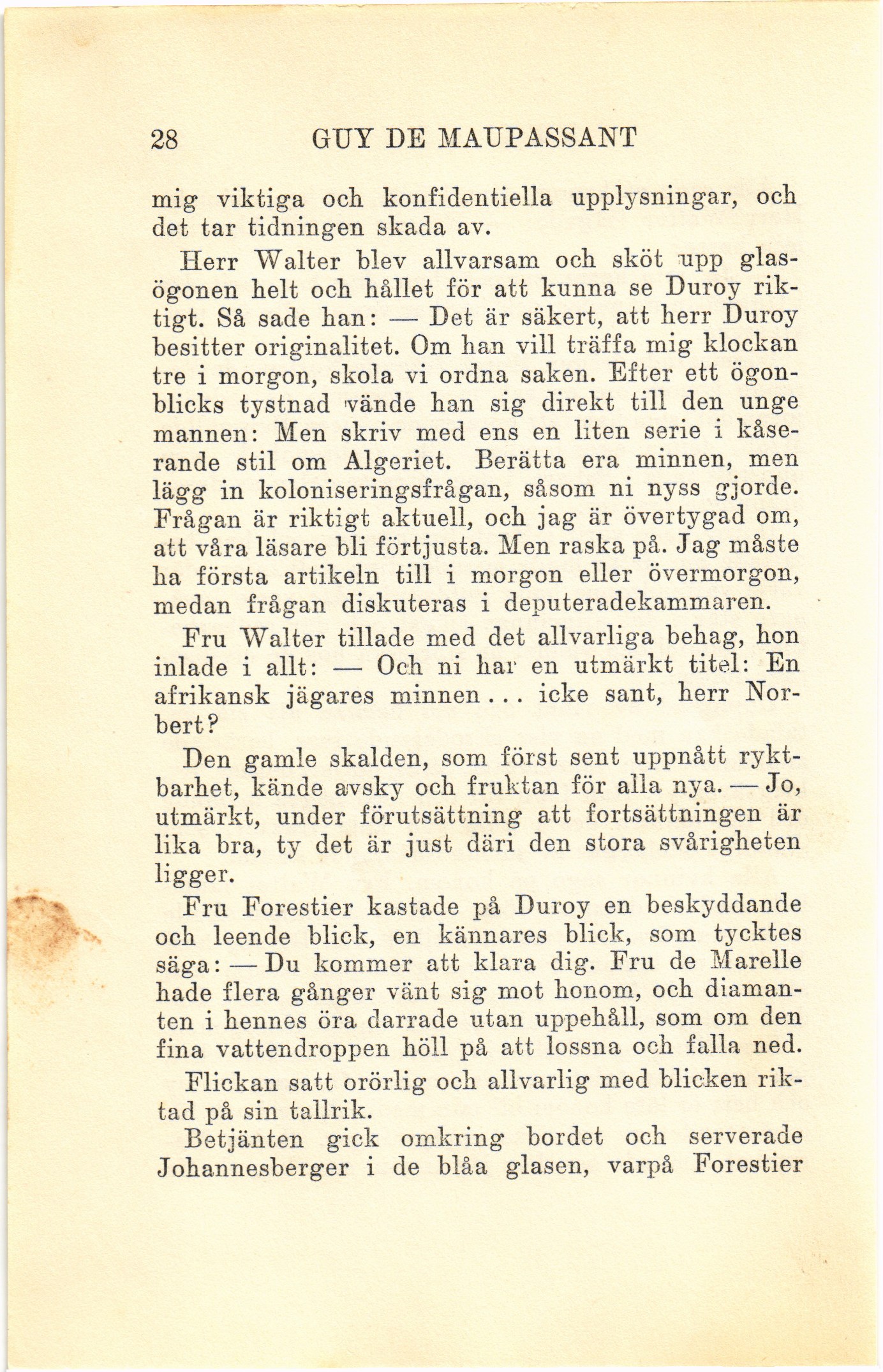 28 GUY DE MAUPASSANT

mig viktiga och konfidentiella upplysningar, och det tar tidningen skada av.

Herr Walter blev allvarsam och sköt upp glasögonen helt och hållet för att kunna se Duroy riktigt. Så sade han: — Det är säkert, att herr Duroy besitter originalitet. Om han vill träffa mig klockan tre i morgon, skola vi ordna saken. Efter ett ögonblicks tystnad vände han sig direkt till den unge mannen: Men skriv med ens en liten serie i kåserande stil om Algeriet. Berätta era minnen, men lägg in koloniseringsfrågan, såsom ni nyss gjorde. Frågan är riktigt aktuell, och jag är övertygad om, att våra läsare bli förtjusta. Men raska på. Jag måste ha första artikeln till i morgon eller övermorgon, medan frågan diskuteras i deputeradekammaren.

Fru Walter tillade med det allvarliga behag, hon inlade i allt: — Och ni har en utmärkt titel: En afrikansk jägares minnen... icke sant, herr Norbert?

Den gamle skalden, som först sent uppnått ryktbarhet, kände avsky och fruktan för alla nya. — Jo, utmärkt, under förutsättning att fortsättningen är lika bra, ty det är just däri den stora svårigheten ligger.

Fru Forestier kastade på Duroy en beskyddande och leende blick, en kännares blick, som tycktes säga: — Du kommer att klara dig. Fru de Marelle hade flera gånger vänt sig mot honom, och diamanten i hennes öra darrade utan uppehåll, som om den fina vattendroppen höll på att lossna och falla ned.

Flickan satt orörlig och allvarlig med blicken riktad på sin tallrik.

Betjänten gick omkring bordet och serverade Johannesberger i de blåa glasen, varpå Forestier